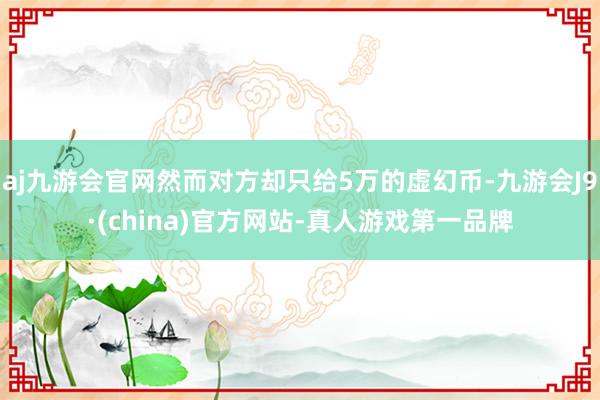 aj九游会官网然而对方却只给5万的虚幻币-九游会J9·(china)官方网站-真人游戏第一品牌